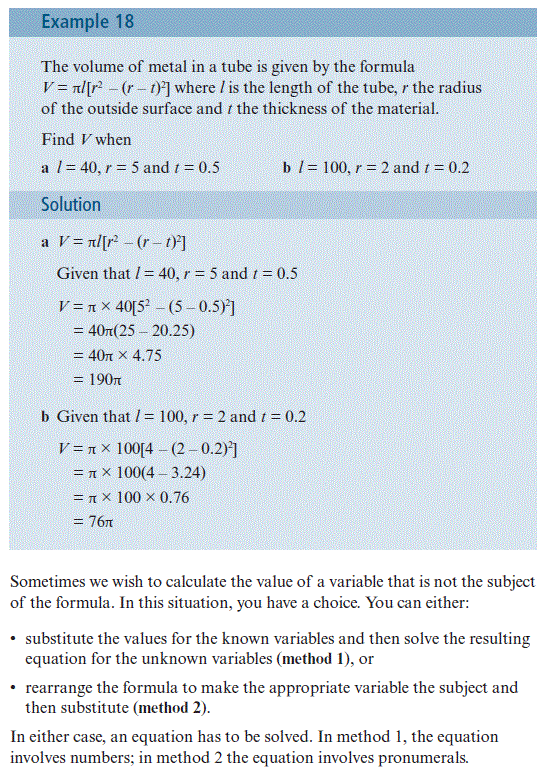 Example 18

The volume of metal in a tube is given by the formula $V = \pi l[r^2 - (r - t)^2]$ where $l$ is the length of the tube, $r$ the radius of the outside surface and $t$ the thickness of the material.

Find $V$ when

a $l = 40$, $r = 5$ and $t = 0.5$

b $l = 100$, $r = 2$ and $t = 0.2$

Solution

a $V = \pi l[r^2 - (r - t)^2]$

Given that $l = 40$, $r = 5$ and $t = 0.5$

$V = \pi \times 40[5^2 - (5 - 0.5)^2]$
$= 40\pi(25 - 20.25)$
$= 40\pi \times 4.75$
$= 190\pi$

b Given that $l = 100$, $r = 2$ and $t = 0.2$

$V = \pi \times 100[4 - (2 - 0.2)^2]$
$= \pi \times 100(4 - 3.24)$
$= \pi \times 100 \times 0.76$
$= 76\pi$

Sometimes we wish to calculate the value of a variable that is not the subject of the formula. In this situation, you have a choice. You can either:

• substitute the values for the known variables and then solve the resulting equation for the unknown variables (**method 1**), or

• rearrange the formula to make the appropriate variable the subject and then substitute (**method 2**).

In either case, an equation has to be solved. In method 1, the equation involves numbers; in method 2 the equation involves pronumerals.